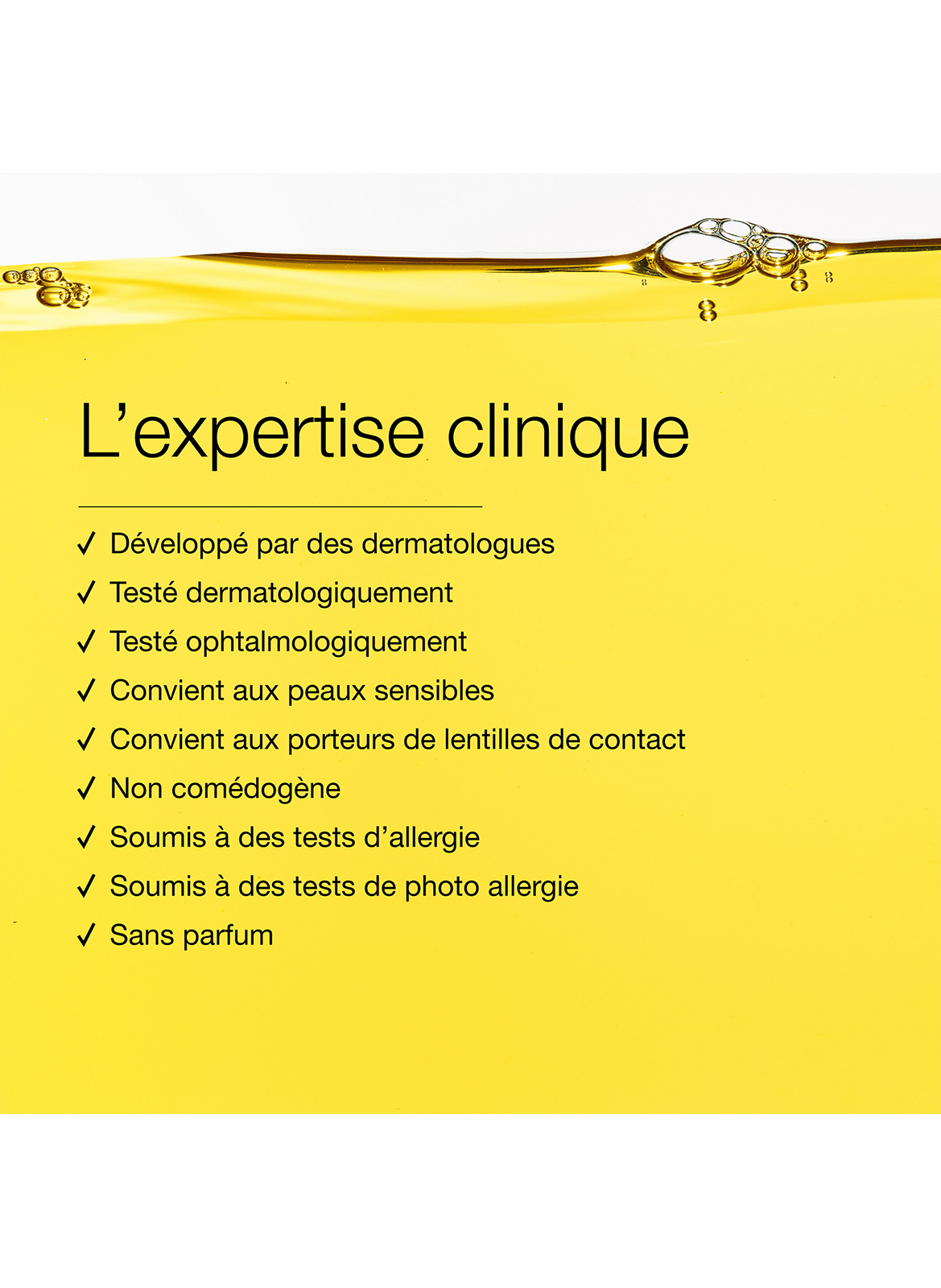 L'expertise clinique

✓ Développé par des dermatologues
✓ Testé dermatologiquement
✓ Testé ophtalmologiquement
✓ Convient aux peaux sensibles
✓ Convient aux porteurs de lentilles de contact
✓ Non comédogène
✓ Soumis à des tests d'allergie
✓ Soumis à des tests de photo allergie
✓ Sans parfum